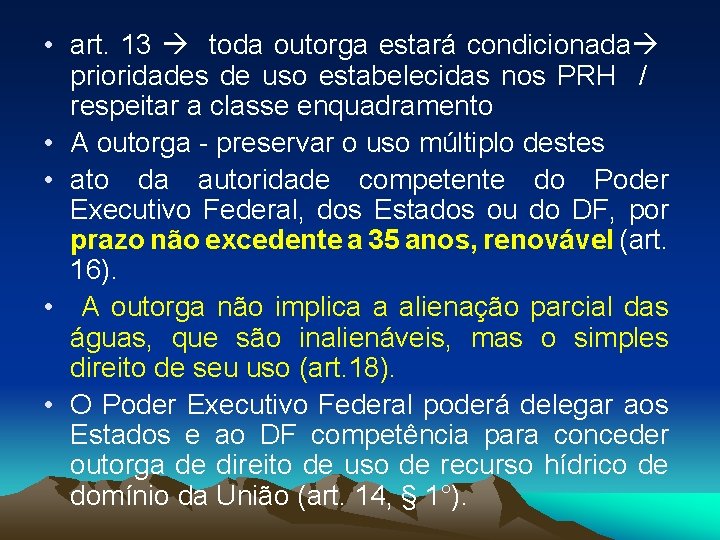 • art. 13 → toda outorga estará condicionada→ prioridades de uso estabelecidas nos PRH / respeitar a classe enquadramento
• A outorga - preservar o uso múltiplo destes
• ato da autoridade competente do Poder Executivo Federal, dos Estados ou do DF, por prazo não excedente a 35 anos, renovável (art. 16).
• A outorga não implica a alienação parcial das águas, que são inalienáveis, mas o simples direito de seu uso (art.18).
• O Poder Executivo Federal poderá delegar aos Estados e ao DF competência para conceder outorga de direito de uso de recurso hídrico de domínio da União (art. 14, § 1°).